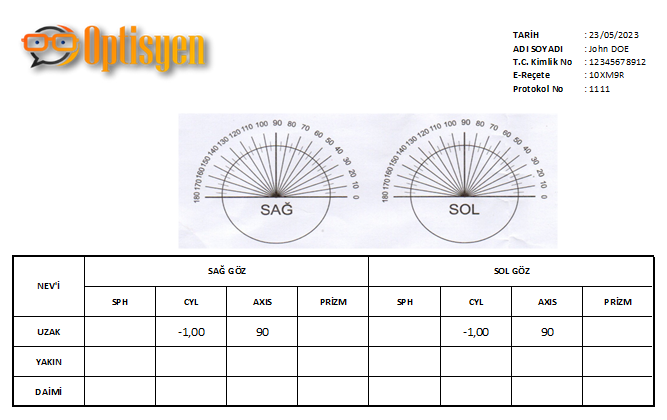 Optisyen

TARİH : 23/05/2023
ADI SOYADI : John DOE
T.C. Kimlik No : 12345678912
E-Reçete : 10XM9R
Protokol No : 1111

180 170 160 150 140 130 120 110 100 90 80 70 60 50 40 30 20 10 0
SAĞ

180 170 160 150 140 130 120 110 100 90 80 70 60 50 40 30 20 10 0
SOL

| NEV'İ | SAĞ GÖZ | | | | SOL GÖZ | | | |
|---|---|---|---|---|---|---|---|---|
| | SPH | CYL | AXIS | PRİZM | SPH | CYL | AXIS | PRİZM |
| UZAK | | -1,00 | 90 | | | -1,00 | 90 | |
| YAKIN | | | | | | | | |
| DAİMİ | | | | | | | | |